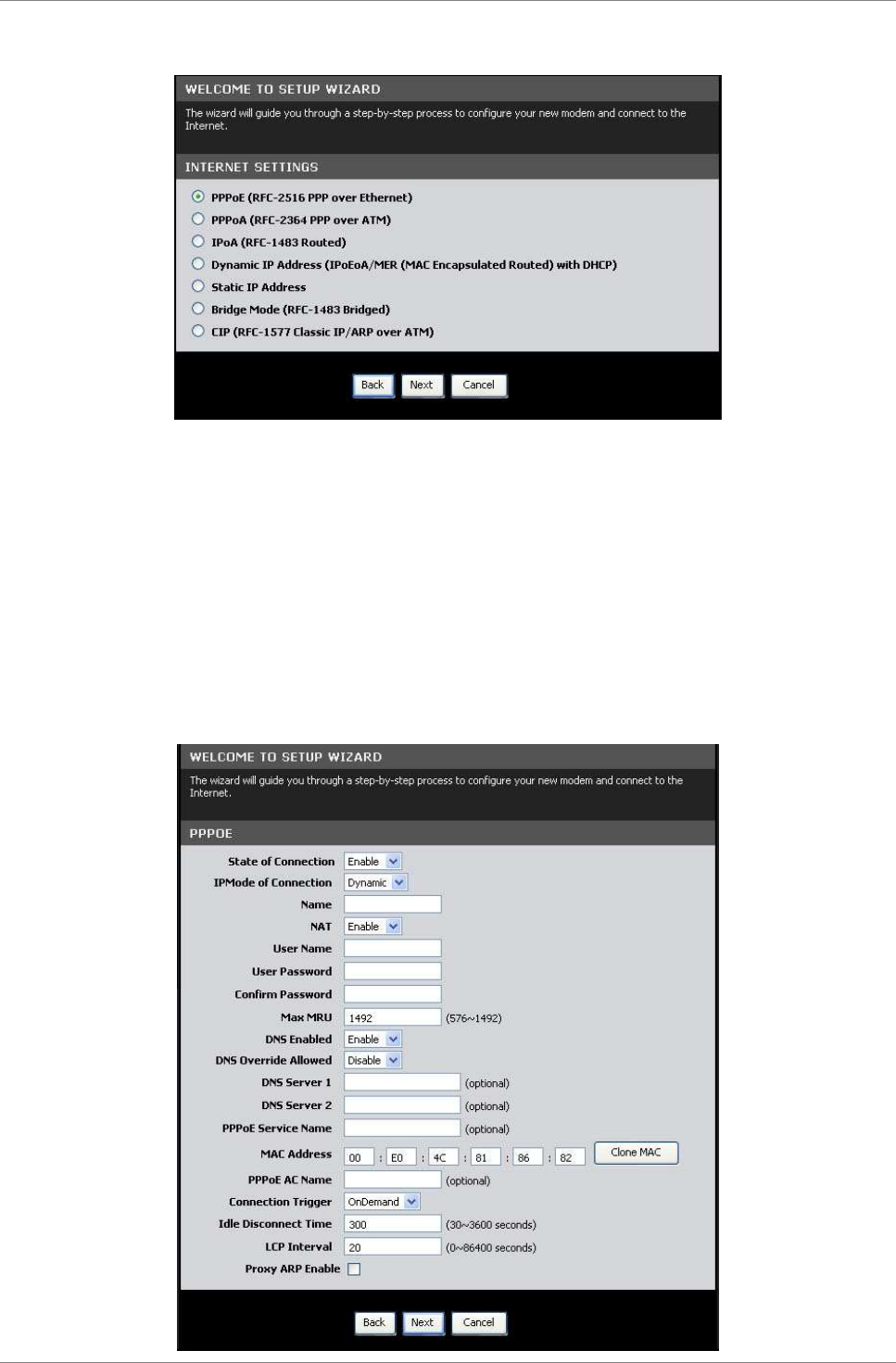 WELCOME TO SETUP WIZARD

The wizard will guide you through a step-by-step process to configure your new modem and connect to the Internet.

INTERNET SETTINGS

PPPoE (RFC-2516 PPP over Ethernet)
PPPoA (RFC-2364 PPP over ATM)
IPoA (RFC-1483 Routed)
Dynamic IP Address (IPoEoA/MER (MAC Encapsulated Routed) with DHCP)
Static IP Address
Bridge Mode (RFC-1483 Bridged)
CIP (RFC-1577 Classic IP/ARP over ATM)

Back Next Cancel

WELCOME TO SETUP WIZARD

The wizard will guide you through a step-by-step process to configure your new modem and connect to the Internet.

PPPOE

State of Connection Enable
IPMode of Connection Dynamic
Name
NAT Enable
User Name
User Password
Confirm Password
Max MRU 1492 (576~1492)
DNS Enabled Enable
DNS Override Allowed Disable
DNS Server 1 (optional)
DNS Server 2 (optional)
PPPoE Service Name (optional)
MAC Address 00 : E0 : 4C : 81 : 86 : 82 Clone MAC
PPPoE AC Name (optional)
Connection Trigger OnDemand
Idle Disconnect Time 300 (30~3600 seconds)
LCP Interval 20 (0~86400 seconds)
Proxy ARP Enable

Back Next Cancel